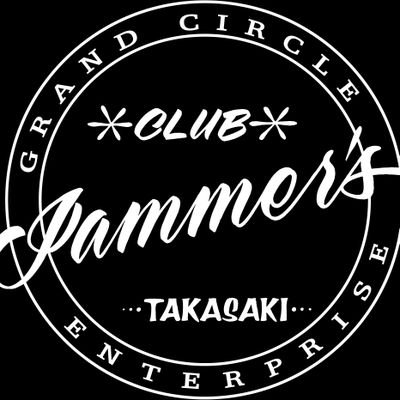 GRAND CIRCLE

CLUB

Jammer's

TAKASAKI

ENTERPRISE